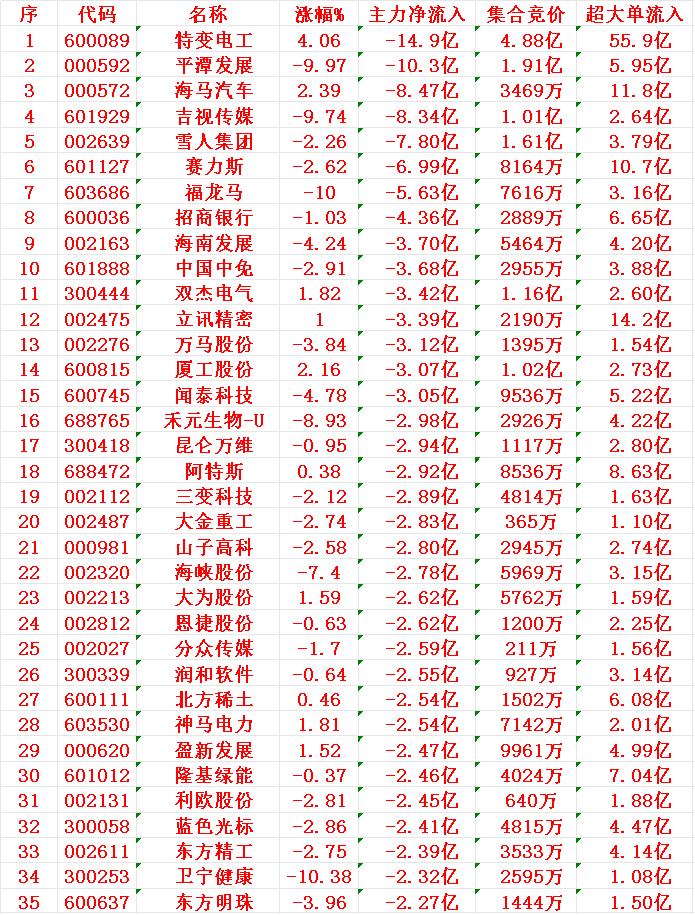 | 序 | 代码 | 名称 | 涨幅% | 主力净流入 | 集合竞价 | 超大单流入 |
|---|---|---|---|---|---|---|
| 1 | 600089 | 特变电工 | 4.06 | -14.9亿 | 4.88亿 | 55.9亿 |
| 2 | 000592 | 平潭发展 | -9.97 | -10.3亿 | 1.91亿 | 5.95亿 |
| 3 | 000572 | 海马汽车 | 2.39 | -8.47亿 | 3469万 | 11.8亿 |
| 4 | 601929 | 吉视传媒 | -9.74 | -8.34亿 | 1.01亿 | 2.64亿 |
| 5 | 002639 | 雪人集团 | -2.26 | -7.80亿 | 1.61亿 | 3.79亿 |
| 6 | 601127 | 赛力斯 | -2.62 | -6.99亿 | 8164万 | 10.7亿 |
| 7 | 603686 | 福龙马 | -10 | -5.63亿 | 7616万 | 3.16亿 |
| 8 | 600036 | 招商银行 | -1.03 | -4.36亿 | 2889万 | 6.65亿 |
| 9 | 002163 | 海南发展 | -4.24 | -3.70亿 | 5464万 | 4.20亿 |
| 10 | 601888 | 中国中免 | -2.91 | -3.68亿 | 2955万 | 3.88亿 |
| 11 | 300444 | 双杰电气 | 1.82 | -3.42亿 | 1.16亿 | 2.60亿 |
| 12 | 002475 | 立讯精密 | 1 | -3.39亿 | 2190万 | 14.2亿 |
| 13 | 002276 | 万马股份 | -3.84 | -3.12亿 | 1395万 | 1.54亿 |
| 14 | 600815 | 厦工股份 | 2.16 | -3.07亿 | 1.02亿 | 2.73亿 |
| 15 | 600745 | 闻泰科技 | -4.78 | -3.05亿 | 9536万 | 5.22亿 |
| 16 | 688765 | 禾元生物-U | -8.93 | -2.98亿 | 2926万 | 4.22亿 |
| 17 | 300418 | 昆仑万维 | -0.95 | -2.94亿 | 1117万 | 2.80亿 |
| 18 | 688472 | 阿特斯 | 0.38 | -2.92亿 | 8536万 | 8.63亿 |
| 19 | 002112 | 三变科技 | -2.12 | -2.89亿 | 4814万 | 1.63亿 |
| 20 | 002487 | 大金重工 | -2.74 | -2.83亿 | 365万 | 1.10亿 |
| 21 | 000981 | 山子高科 | -2.58 | -2.80亿 | 2945万 | 2.74亿 |
| 22 | 002320 | 海峡股份 | -7.4 | -2.78亿 | 5969万 | 3.15亿 |
| 23 | 002213 | 大为股份 | 1.59 | -2.62亿 | 5762万 | 1.59亿 |
| 24 | 002812 | 恩捷股份 | -0.63 | -2.62亿 | 1200万 | 2.25亿 |
| 25 | 002027 | 分众传媒 | -1.7 | -2.59亿 | 211万 | 1.56亿 |
| 26 | 300339 | 润和软件 | -0.64 | -2.55亿 | 927万 | 3.14亿 |
| 27 | 600111 | 北方稀土 | 0.46 | -2.54亿 | 1502万 | 6.08亿 |
| 28 | 603530 | 神马电力 | 1.81 | -2.54亿 | 7142万 | 2.01亿 |
| 29 | 000620 | 盈新发展 | 1.52 | -2.47亿 | 9961万 | 4.99亿 |
| 30 | 601012 | 隆基绿能 | -0.37 | -2.46亿 | 4024万 | 7.04亿 |
| 31 | 002131 | 利欧股份 | -2.81 | -2.45亿 | 640万 | 1.88亿 |
| 32 | 300058 | 蓝色光标 | -2.86 | -2.41亿 | 4815万 | 4.47亿 |
| 33 | 002611 | 东方精工 | -2.75 | -2.39亿 | 3533万 | 4.14亿 |
| 34 | 300253 | 卫宁健康 | -10.38 | -2.32亿 | 2595万 | 1.08亿 |
| 35 | 600637 | 东方明珠 | -3.96 | -2.27亿 | 1444万 | 1.50亿 |